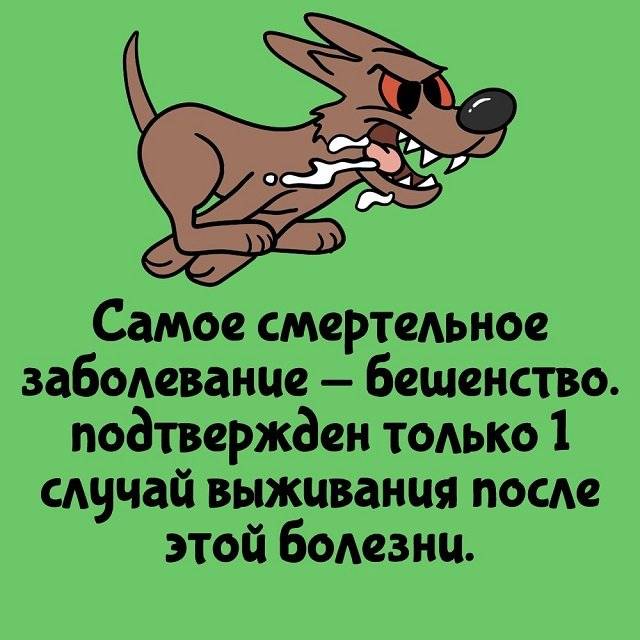 Самое смертельное заболевание – бешенство. подтвержден только 1 случай выживания после этой болезни.